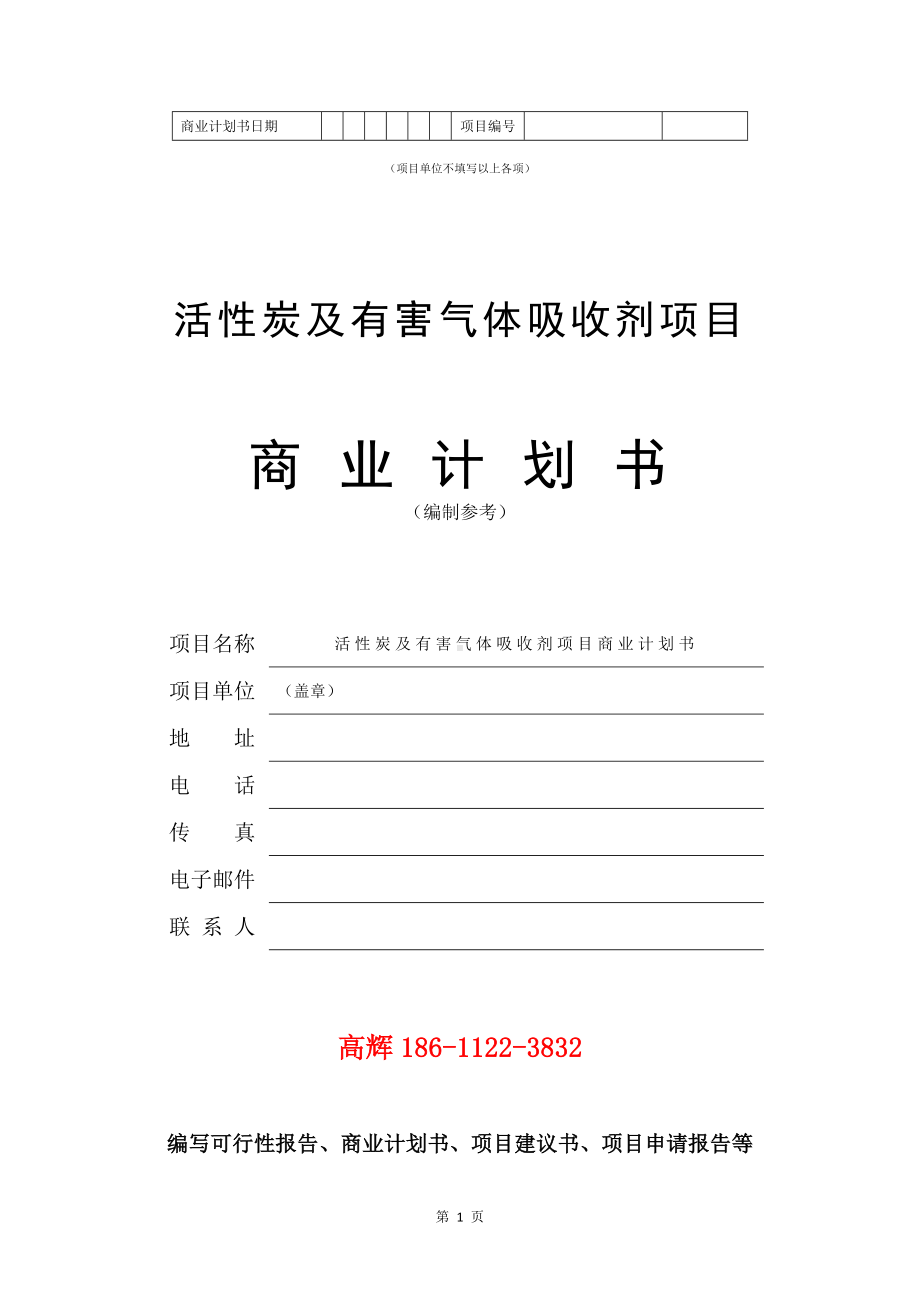 | 商业计划书日期 | | | | | | | 项目编号 | | |
|---|---|---|---|---|---|---|---|---|---|

（项目单位不填写以上各项）

活性炭及有害气体吸收剂项目

商 业 计 划 书

（编制参考）

项目名称 活性炭及有害气体吸收剂项目商业计划书

项目单位 （盖章）

地 址

电 话

传 真

电子邮件

联 系 人

高辉 186-1122-3832

编写可行性报告、商业计划书、项目建议书、项目申请报告等

第 1 页